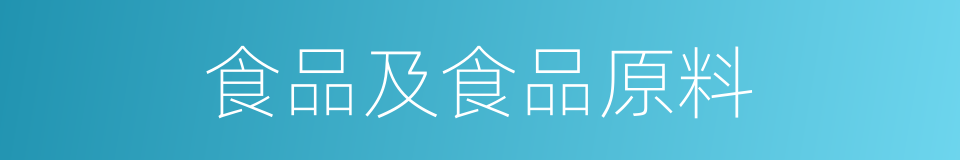 食品及食品原料